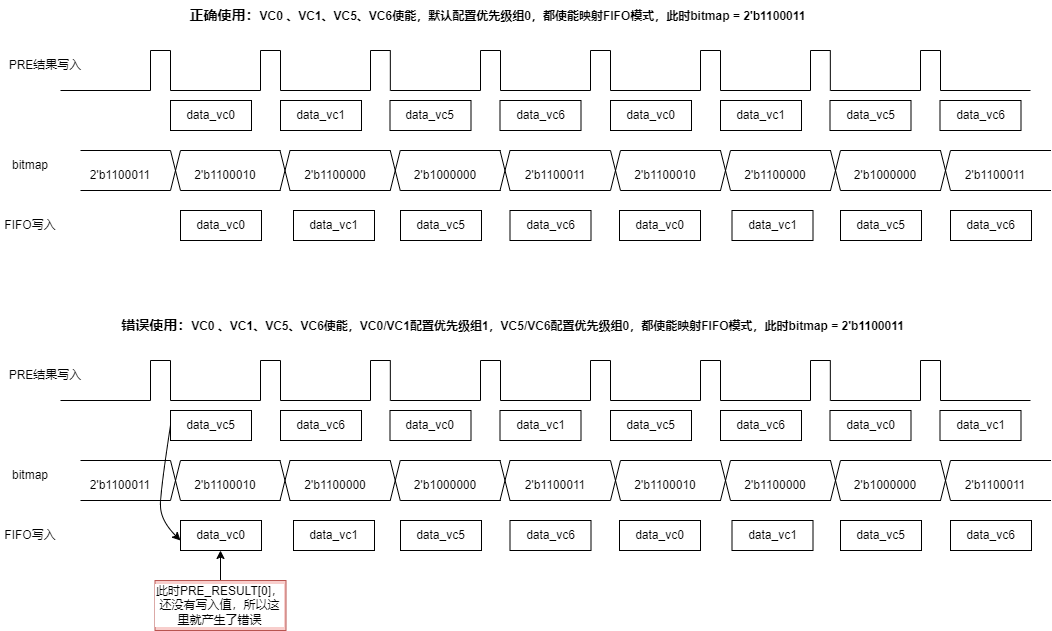 正确使用：VC0 、VC1、VC5、VC6使能，默认配置优先级组0，都使能映射FIFO模式，此时bitmap = 2'b1100011

PRE结果写入

data_vc0 data_vc1 data_vc5 data_vc6 data_vc0 data_vc1 data_vc5 data_vc6

bitmap

2'b1100011 2'b1100010 2'b1100000 2'b1000000 2'b1100011 2'b1100010 2'b1100000 2'b1000000 2'b1100011

FIFO写入

data_vc0 data_vc1 data_vc5 data_vc6 data_vc0 data_vc1 data_vc5 data_vc6

错误使用：VC0 、VC1、VC5、VC6使能，VC0/VC1配置优先级组1，VC5/VC6配置优先级组0，都使能映射FIFO模式，此时bitmap = 2'b1100011

PRE结果写入

data_vc5 data_vc6 data_vc0 data_vc1 data_vc5 data_vc6 data_vc0 data_vc1

bitmap

2'b1100011 2'b1100010 2'b1100000 2'b1000000 2'b1100011 2'b1100010 2'b1100000 2'b1000000 2'b1100011

FIFO写入

data_vc0 data_vc1 data_vc5 data_vc6 data_vc0 data_vc1 data_vc5 data_vc6

此时PRE_RESULT[0]，还没有写入值，所以这里就产生了错误